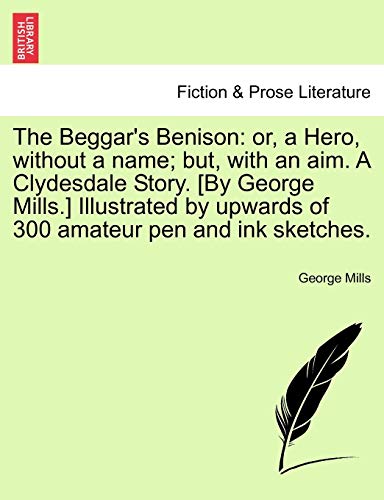 BRITISH LIBRARY

Fiction & Prose Literature

The Beggar's Benison: or, a Hero, without a name; but, with an aim. A Clydesdale Story. [By George Mills.] Illustrated by upwards of 300 amateur pen and ink sketches.

George Mills